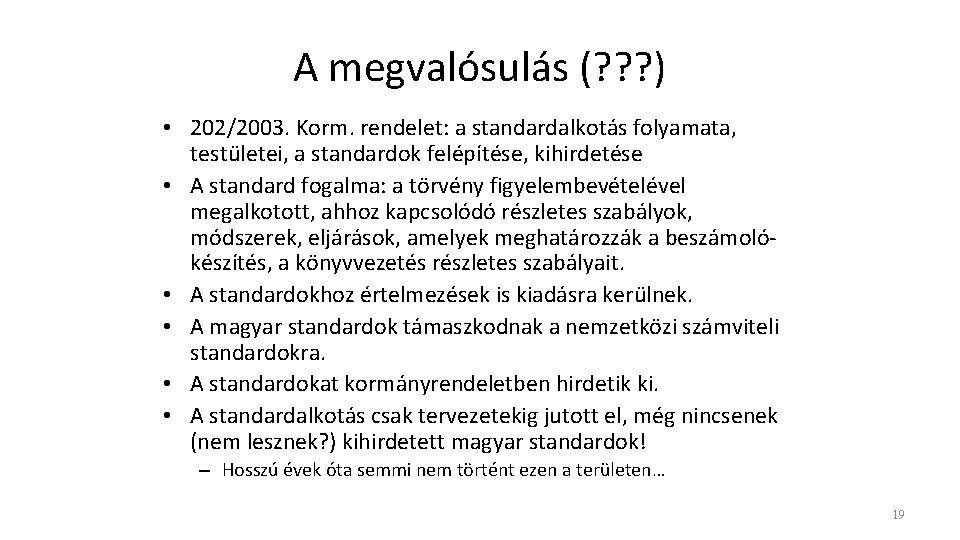 A megvalósulás (???)

• 202/2003. Korm. rendelet: a standardalkotás folyamata, testületei, a standardok felépítése, kihirdetése
• A standard fogalma: a törvény figyelembevételével megalkotott, ahhoz kapcsolódó részletes szabályok, módszerek, eljárások, amelyek meghatározzák a beszámolókészítés, a könyvvezetés részletes szabályait.
• A standardokhoz értelmezések is kiadásra kerülnek.
• A magyar standardok támaszkodnak a nemzetközi számviteli standardokra.
• A standardokat kormányrendeletben hirdetik ki.
• A standardalkotás csak tervezetekig jutott el, még nincsenek (nem lesznek?) kihirdetett magyar standardok!
– Hosszú évek óta semmi nem történt ezen a területen…

19